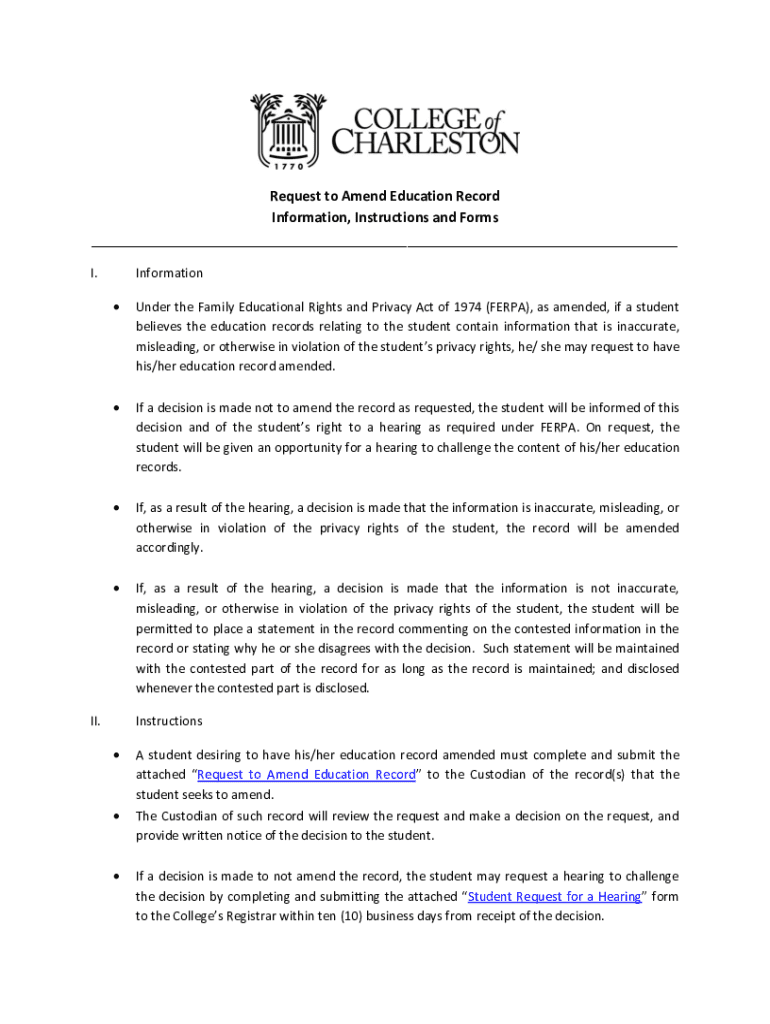 COLLEGE of CHARLESTON
1770

Request to Amend Education Record
Information, Instructions and Forms

I. Information

• Under the Family Educational Rights and Privacy Act of 1974 (FERPA), as amended, if a student believes the education records relating to the student contain information that is inaccurate, misleading, or otherwise in violation of the student's privacy rights, he/ she may request to have his/her education record amended.

• If a decision is made not to amend the record as requested, the student will be informed of this decision and of the student's right to a hearing as required under FERPA. On request, the student will be given an opportunity for a hearing to challenge the content of his/her education records.

• If, as a result of the hearing, a decision is made that the information is inaccurate, misleading, or otherwise in violation of the privacy rights of the student, the record will be amended accordingly.

• If, as a result of the hearing, a decision is made that the information is not inaccurate, misleading, or otherwise in violation of the privacy rights of the student, the student will be permitted to place a statement in the record commenting on the contested information in the record or stating why he or she disagrees with the decision. Such statement will be maintained with the contested part of the record for as long as the record is maintained; and disclosed whenever the contested part is disclosed.

II. Instructions

• A student desiring to have his/her education record amended must complete and submit the attached "Request to Amend Education Record" to the Custodian of the record(s) that the student seeks to amend.
• The Custodian of such record will review the request and make a decision on the request, and provide written notice of the decision to the student.

• If a decision is made to not amend the record, the student may request a hearing to challenge the decision by completing and submitting the attached "Student Request for a Hearing" form to the College's Registrar within ten (10) business days from receipt of the decision.